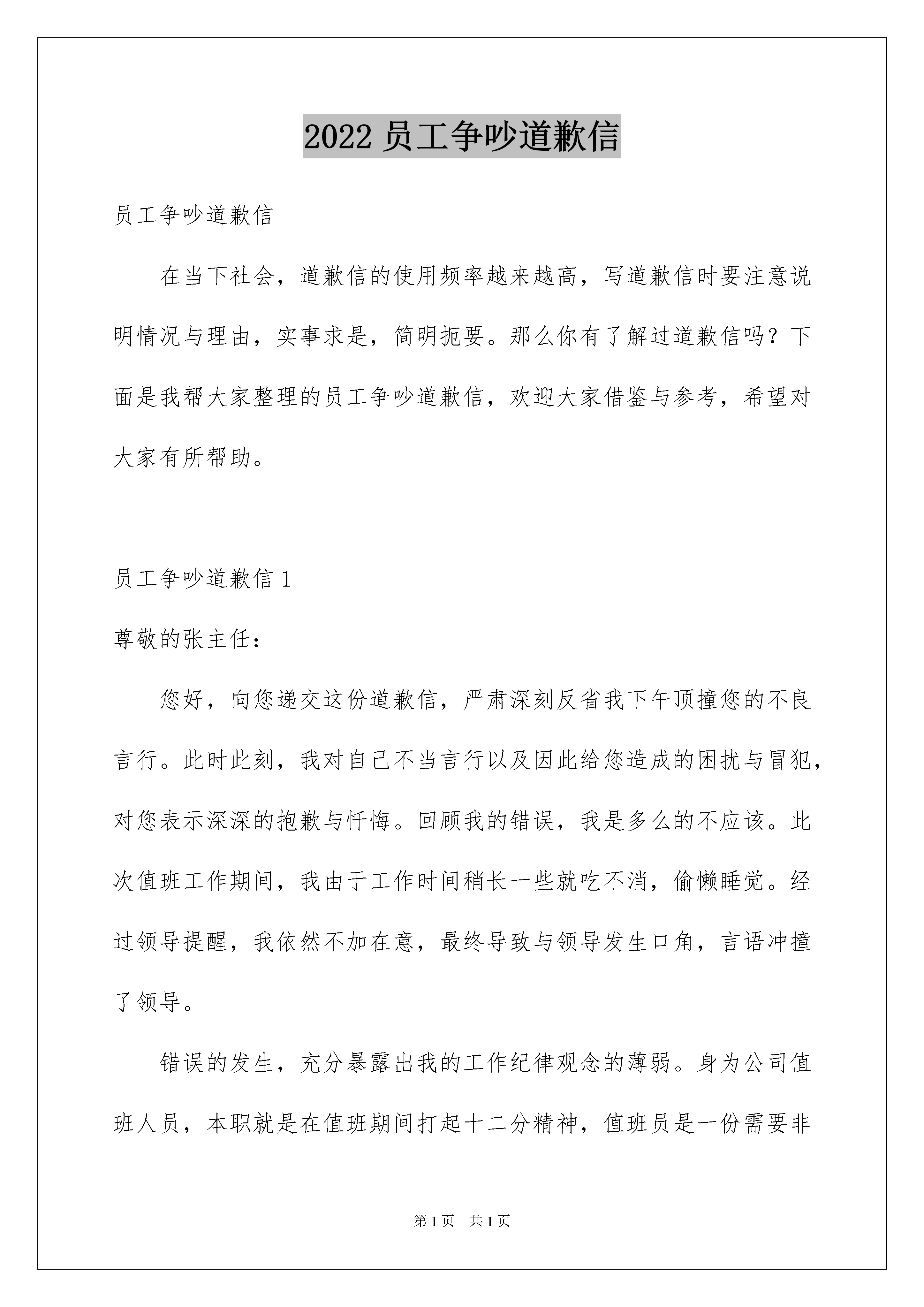 2022 员工争吵道歉信

员工争吵道歉信

在当下社会，道歉信的使用频率越来越高，写道歉信时要注意说明情况与理由，实事求是，简明扼要。那么你有了解过道歉信吗？下面是我帮大家整理的员工争吵道歉信，欢迎大家借鉴与参考，希望对大家有所帮助。

员工争吵道歉信 1

尊敬的张主任：

您好，向您递交这份道歉信，严肃深刻反省我下午顶撞您的不良言行。此时此刻，我对自己不当言行以及因此给您造成的困扰与冒犯，对您表示深深的抱歉与忏悔。回顾我的错误，我是多么的不应该。此次值班工作期间，我由于工作时间稍长一些就吃不消，偷懒睡觉。经过领导提醒，我依然不加在意，最终导致与领导发生口角，言语冲撞了领导。

错误的发生，充分暴露出我的工作纪律观念的薄弱。身为公司值班人员，本职就是在值班期间打起十二分精神，值班员是一份需要非

第 1 页 共 1 页